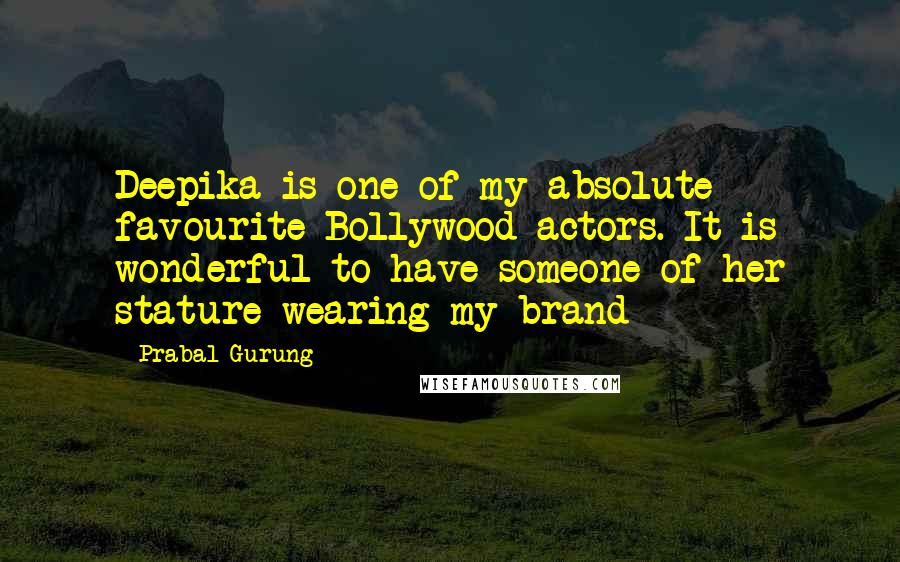 Deepika is one of my absolute favourite Bollywood actors. It is wonderful to have someone of her stature wearing my brand

- Prabal Gurung

WISEFAMOUSQUOTES.COM